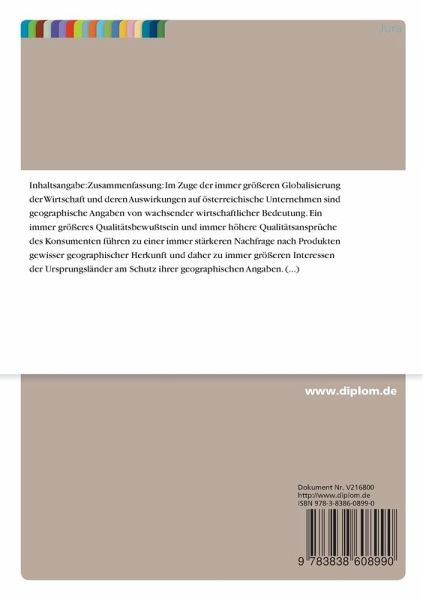 Jura

Inhaltsangabe:Zusammenfassung: Im Zuge der immer größeren Globalisierung der Wirtschaft und deren Auswirkungen auf österreichische Unternehmen sind geographische Angaben von wachsender wirtschaftlicher Bedeutung. Ein immer größeres Qualitätsbewußtsein und immer höhere Qualitätsansprüche des Konsumenten führen zu einer immer stärkeren Nachfrage nach Produkten gewisser geographischer Herkunft und daher zu immer größeren Interessen der Ursprungsländer am Schutz ihrer geographischen Angaben. (...)

www.diplom.de

Dokument Nr. V216800
http://www.diplom.de
ISBN 978-3-8386-0899-0

9 783838 608990